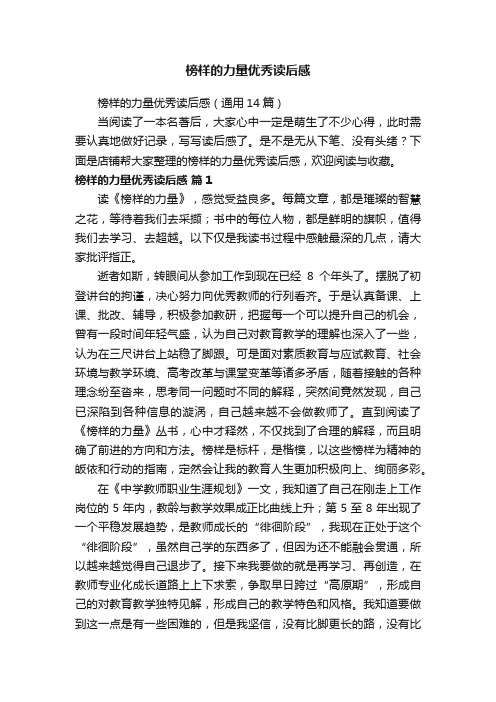 榜样的力量优秀读后感

榜样的力量优秀读后感（通用14篇）

当阅读了一本名著后，大家心中一定是萌生了不少心得，此时需要认真地做好记录，写写读后感了。是不是无从下笔、没有头绪？下面是店铺帮大家整理的榜样的力量优秀读后感，欢迎阅读与收藏。

榜样的力量优秀读后感 篇1

读《榜样的力量》，感觉受益良多。每篇文章，都是璀璨的智慧之花，等待着我们去采撷；书中的每位人物，都是鲜明的旗帜，值得我们去学习、去超越。以下仅是我读书过程中感触最深的几点，请大家批评指正。

逝者如斯，转眼间从参加工作到现在已经 8 个年头了。摆脱了初登讲台的拘谨，决心努力向优秀教师的行列看齐。于是认真备课、上课、批改、辅导，积极参加教研，把握每一个可以提升自己的机会，曾有一段时间年轻气盛，认为自己对教育教学的理解也深入了一些，认为在三尺讲台上站稳了脚跟。可是面对素质教育与应试教育、社会环境与教学环境、高考改革与课堂变革等诸多矛盾，随着接触的各种理念纷至沓来，思考同一问题时不同的解释，突然间竟然发现，自己已深陷到各种信息的漩涡，自己越来越不会做教师了。直到阅读了《榜样的力量》丛书，心中才释然，不仅找到了合理的解释，而且明确了前进的方向和方法。榜样是标杆，是楷模，以这些榜样为精神的皈依和行动的指南，定然会让我的教育人生更加积极向上、绚丽多彩。

在《中学教师职业生涯规划》一文，我知道了自己在刚走上工作岗位的 5 年内，教龄与教学效果成正比曲线上升；第 5 至 8 年出现了一个平稳发展趋势，是教师成长的“徘徊阶段”，我现在正处于这个“徘徊阶段”，虽然自己学的东西多了，但因为还不能融会贯通，所以越来越觉得自己退步了。接下来我要做的就是再学习、再创造，在教师专业化成长道路上上下求索，争取早日跨过“高原期”，形成自己的对教育教学独特见解，形成自己的教学特色和风格。我知道要做到这一点是有一些困难的，但是我坚信，没有比脚更长的路，没有比